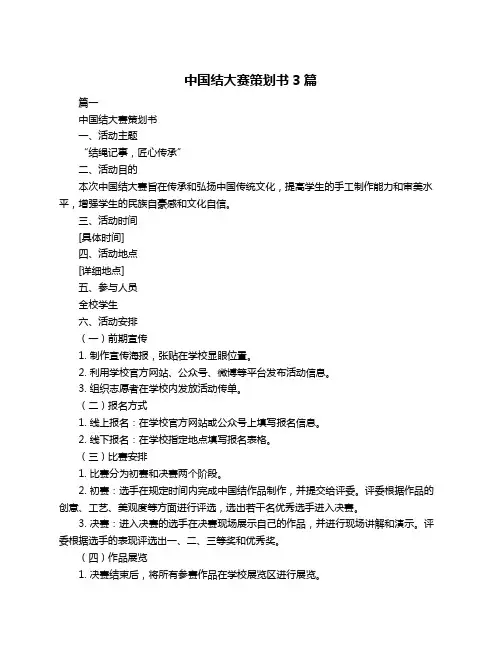 中国结大赛策划书 3 篇

篇一

中国结大赛策划书

一、活动主题

“结绳记事，匠心传承”

二、活动目的

本次中国结大赛旨在传承和弘扬中国传统文化，提高学生的手工制作能力和审美水平，增强学生的民族自豪感和文化自信。

三、活动时间

[具体时间]

四、活动地点

[详细地点]

五、参与人员

全校学生

六、活动安排

（一）前期宣传

1. 制作宣传海报，张贴在学校显眼位置。

2. 利用学校官方网站、公众号、微博等平台发布活动信息。

3. 组织志愿者在学校内发放活动传单。

（二）报名方式

1. 线上报名：在学校官方网站或公众号上填写报名信息。

2. 线下报名：在学校指定地点填写报名表格。

（三）比赛安排

1. 比赛分为初赛和决赛两个阶段。

2. 初赛：选手在规定时间内完成中国结作品制作，并提交给评委。评委根据作品的创意、工艺、美观度等方面进行评选，选出若干名优秀选手进入决赛。

3. 决赛：进入决赛的选手在决赛现场展示自己的作品，并进行现场讲解和演示。评委根据选手的表现评选出一、二、三等奖和优秀奖。

（四）作品展览

1. 决赛结束后，将所有参赛作品在学校展览区进行展览。